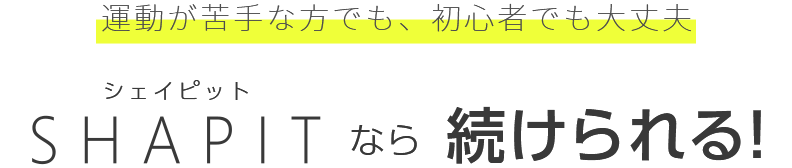 運動が苦手な方でも、初心者でも大丈夫

シェイピット
SHAPIT なら 続けられる!